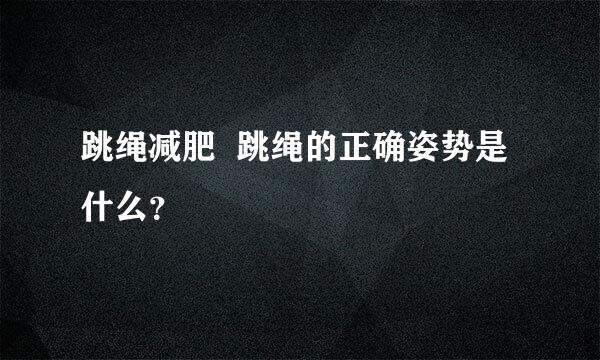 跳绳减肥 跳绳的正确姿势是什么?